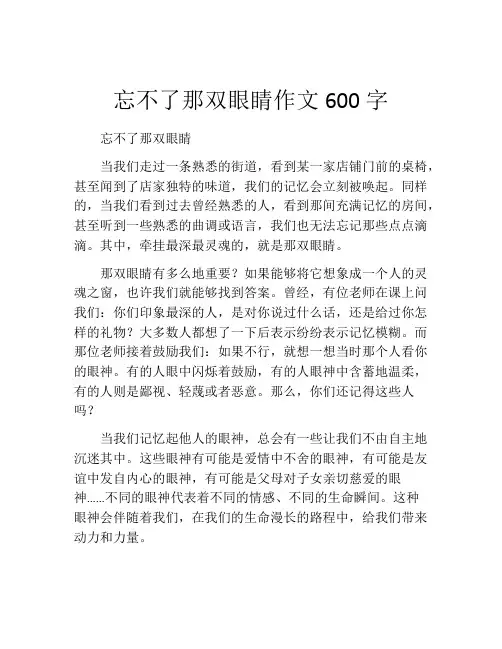 忘不了那双眼睛作文 600 字

忘不了那双眼睛

当我们走过一条熟悉的街道，看到某一家店铺门前的桌椅，甚至闻到了店家独特的味道，我们的记忆会立刻被唤起。同样的，当我们看到过去曾经熟悉的人，看到那间充满记忆的房间，甚至听到一些熟悉的曲调或语言，我们也无法忘记那些点点滴滴。其中，牵挂最深最灵魂的，就是那双眼睛。

那双眼睛有多么地重要？如果能够将它想象成一个人的灵魂之窗，也许我们就能够找到答案。曾经，有位老师在课上问我们：你们印象最深的人，是对你说过什么话，还是给过你怎样的礼物？大多数人都想了一下后表示纷纷表示记忆模糊。而那位老师接着鼓励我们：如果不行，就想一想当时那个人看你的眼神。有的人眼中闪烁着鼓励，有的人眼神中含蓄地温柔，有的人则是鄙视、轻蔑或者恶意。那么，你们还记得这些人吗？

当我们记忆起他人的眼神，总会有一些让我们不由自主地沉迷其中。这些眼神有可能是爱情中不舍的眼神，有可能是友谊中发自内心的眼神，有可能是父母对子女亲切慈爱的眼神......不同的眼神代表着不同的情感、不同的生命瞬间。这种眼神会伴随着我们，在我们的生命漫长的路程中，给我们带来动力和力量。